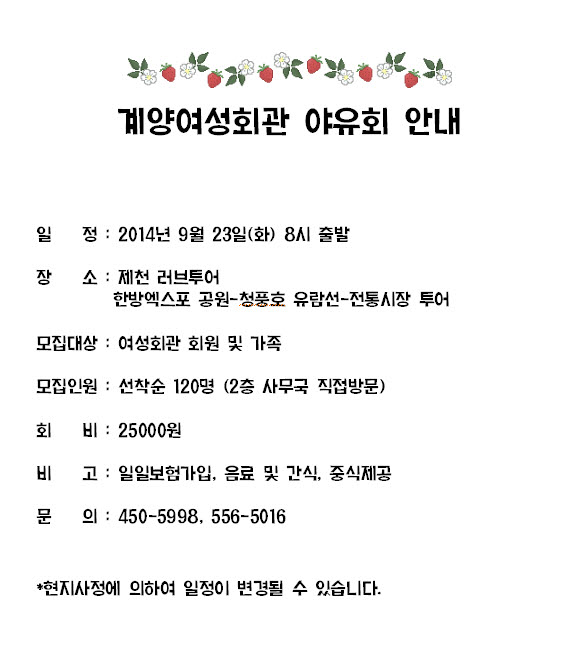 계양여성회관 야유회 안내

일　　정 : 2014년 9월 23일(화) 8시 출발

장　　소 : 제천 러브투어
한방엑스포 공원-청풍호 유람선-전통시장 투어

모집대상 : 여성회관 회원 및 가족

모집인원 : 선착순 120명 (2층 사무국 직접방문)

회　　비 : 25000원

비　　고 : 일일보험가입, 음료 및 간식, 중식제공

문　　의 : 450-5998, 556-5016

*현지사정에 의하여 일정이 변경될 수 있습니다.